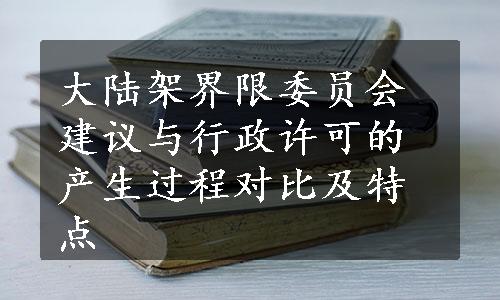 大陆架界限委员会建议与行政许可的产生过程对比及特点